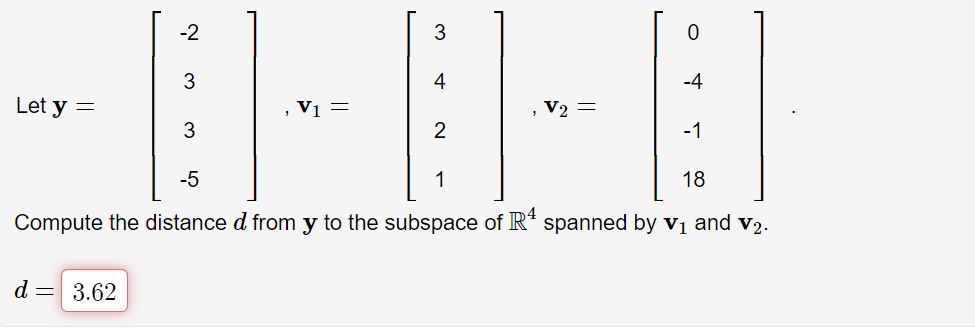 Let $\mathbf{y} = \begin{bmatrix} -2 \\ 3 \\ 3 \\ -5 \end{bmatrix}$, $\mathbf{v}_1 = \begin{bmatrix} 3 \\ 4 \\ 2 \\ 1 \end{bmatrix}$, $\mathbf{v}_2 = \begin{bmatrix} 0 \\ -4 \\ -1 \\ 18 \end{bmatrix}$.

Compute the distance $d$ from $\mathbf{y}$ to the subspace of $\mathbb{R}^4$ spanned by $\mathbf{v}_1$ and $\mathbf{v}_2$.

$d =$ 3.62